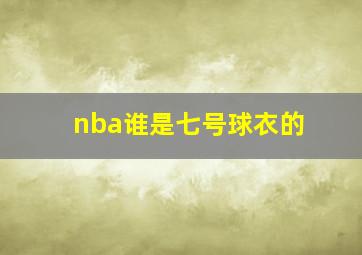 nba谁是七号球衣的